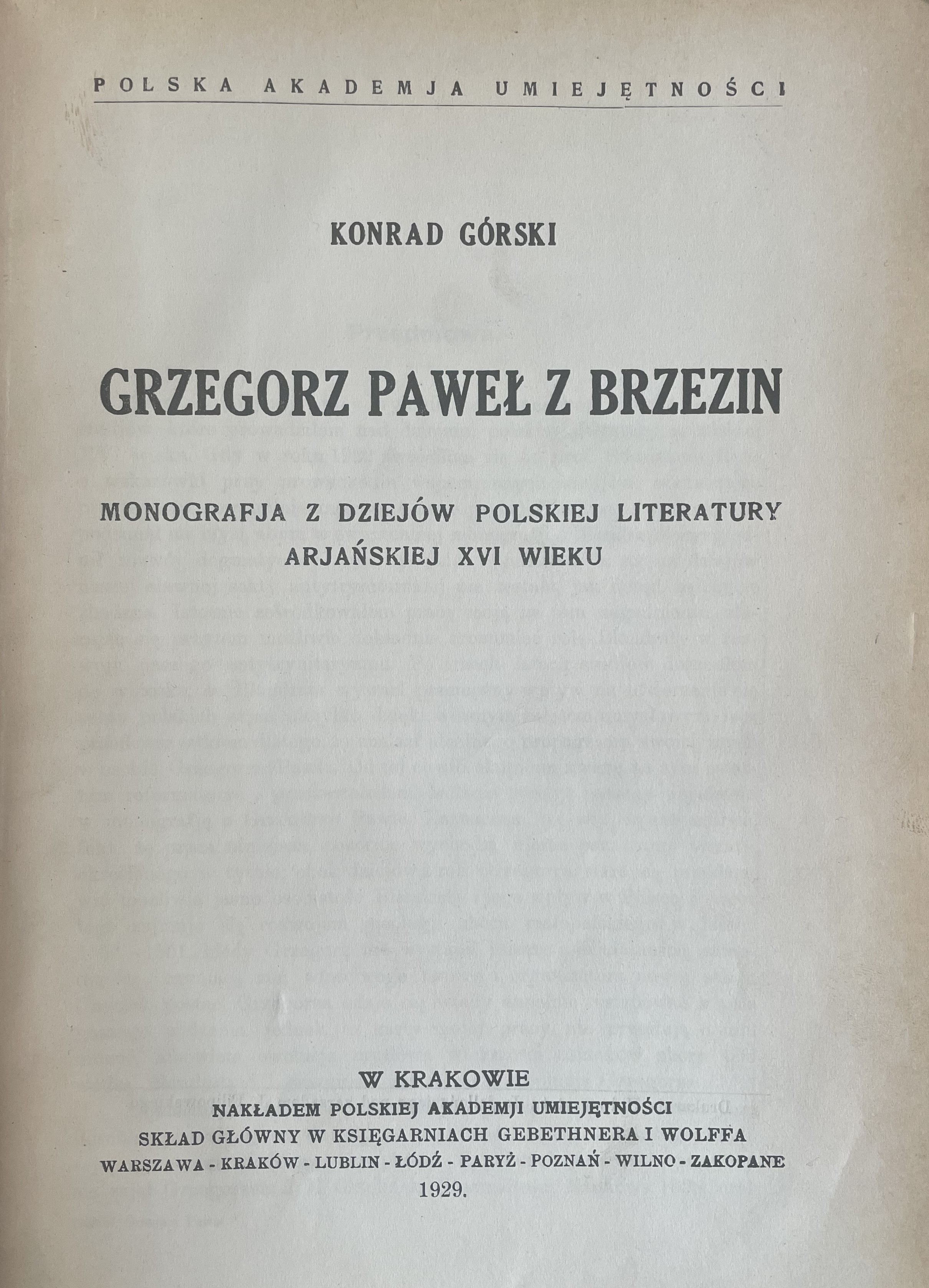 POLSKA AKADEMJA UMIEJĘTNOŚCI

KONRAD GÓRSKI

GRZEGORZ PAWEŁ Z BRZEZIN

MONOGRAFJA Z DZIEJÓW POLSKIEJ LITERATURY
ARJAŃSKIEJ XVI WIEKU

W KRAKOWIE
NAKŁADEM POLSKIEJ AKADEMJI UMIEJĘTNOŚCI
SKŁAD GŁÓWNY W KSIĘGARNIACH GEBETHNERA I WOLFFA
WARSZAWA - KRAKÓW - LUBLIN - ŁÓDŹ - PARYŻ - POZNAŃ - WILNO - ZAKOPANE
1929.